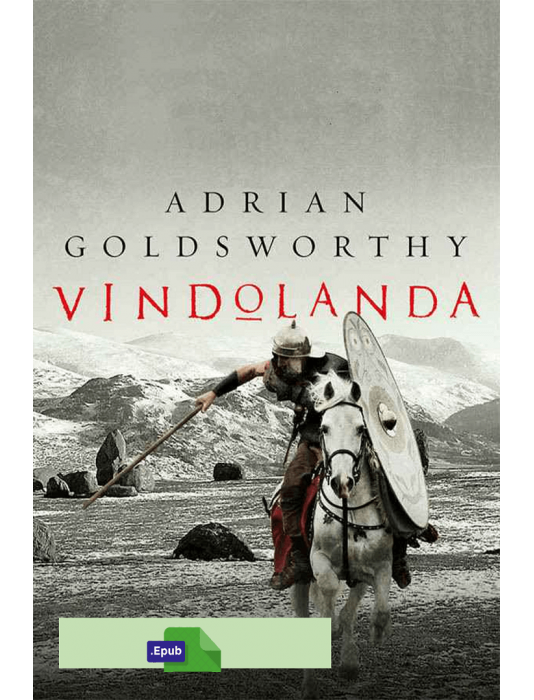 ADRIAN GOLDSWORTHY

VINDOLANDA

.Epub